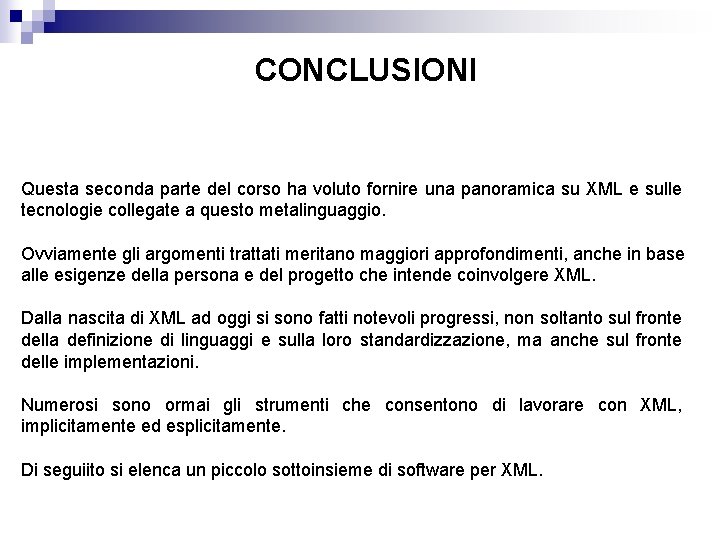 CONCLUSIONI

Questa seconda parte del corso ha voluto fornire una panoramica su XML e sulle tecnologie collegate a questo metalinguaggio.

Ovviamente gli argomenti trattati meritano maggiori approfondimenti, anche in base alle esigenze della persona e del progetto che intende coinvolgere XML.

Dalla nascita di XML ad oggi si sono fatti notevoli progressi, non soltanto sul fronte della definizione di linguaggi e sulla loro standardizzazione, ma anche sul fronte delle implementazioni.

Numerosi sono ormai gli strumenti che consentono di lavorare con XML, implicitamente ed esplicitamente.

Di seguiito si elenca un piccolo sottoinsieme di software per XML.